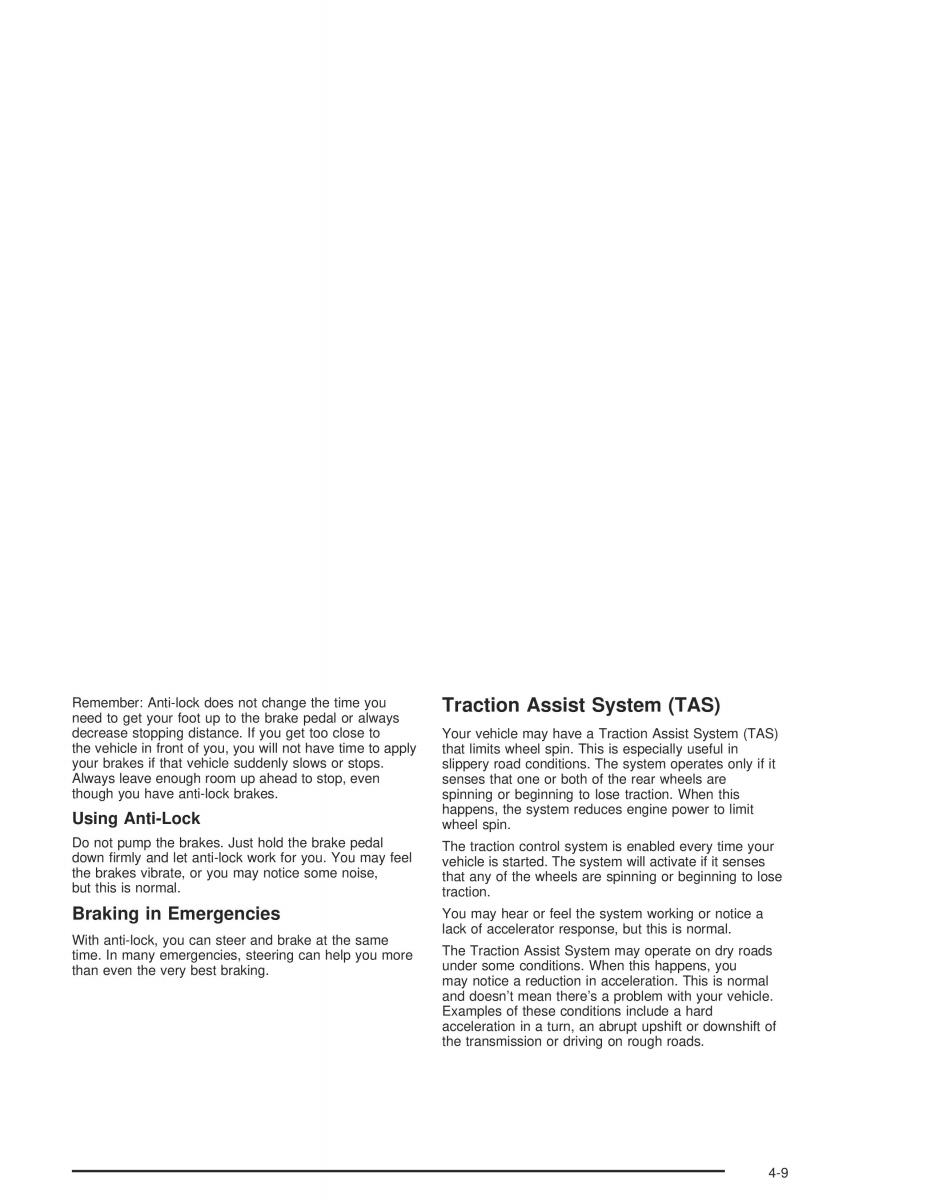 Remember: Anti-lock does not change the time you need to get your foot up to the brake pedal or always decrease stopping distance. If you get too close to the vehicle in front of you, you will not have time to apply your brakes if that vehicle suddenly slows or stops. Always leave enough room up ahead to stop, even though you have anti-lock brakes.

Using Anti-Lock

Do not pump the brakes. Just hold the brake pedal down firmly and let anti-lock work for you. You may feel the brakes vibrate, or you may notice some noise, but this is normal.

Braking in Emergencies

With anti-lock, you can steer and brake at the same time. In many emergencies, steering can help you more than even the very best braking.

Traction Assist System (TAS)

Your vehicle may have a Traction Assist System (TAS) that limits wheel spin. This is especially useful in slippery road conditions. The system operates only if it senses that one or both of the rear wheels are spinning or beginning to lose traction. When this happens, the system reduces engine power to limit wheel spin.

The traction control system is enabled every time your vehicle is started. The system will activate if it senses that any of the wheels are spinning or beginning to lose traction.

You may hear or feel the system working or notice a lack of accelerator response, but this is normal.

The Traction Assist System may operate on dry roads under some conditions. When this happens, you may notice a reduction in acceleration. This is normal and doesn't mean there's a problem with your vehicle. Examples of these conditions include a hard acceleration in a turn, an abrupt upshift or downshift of the transmission or driving on rough roads.

4-9